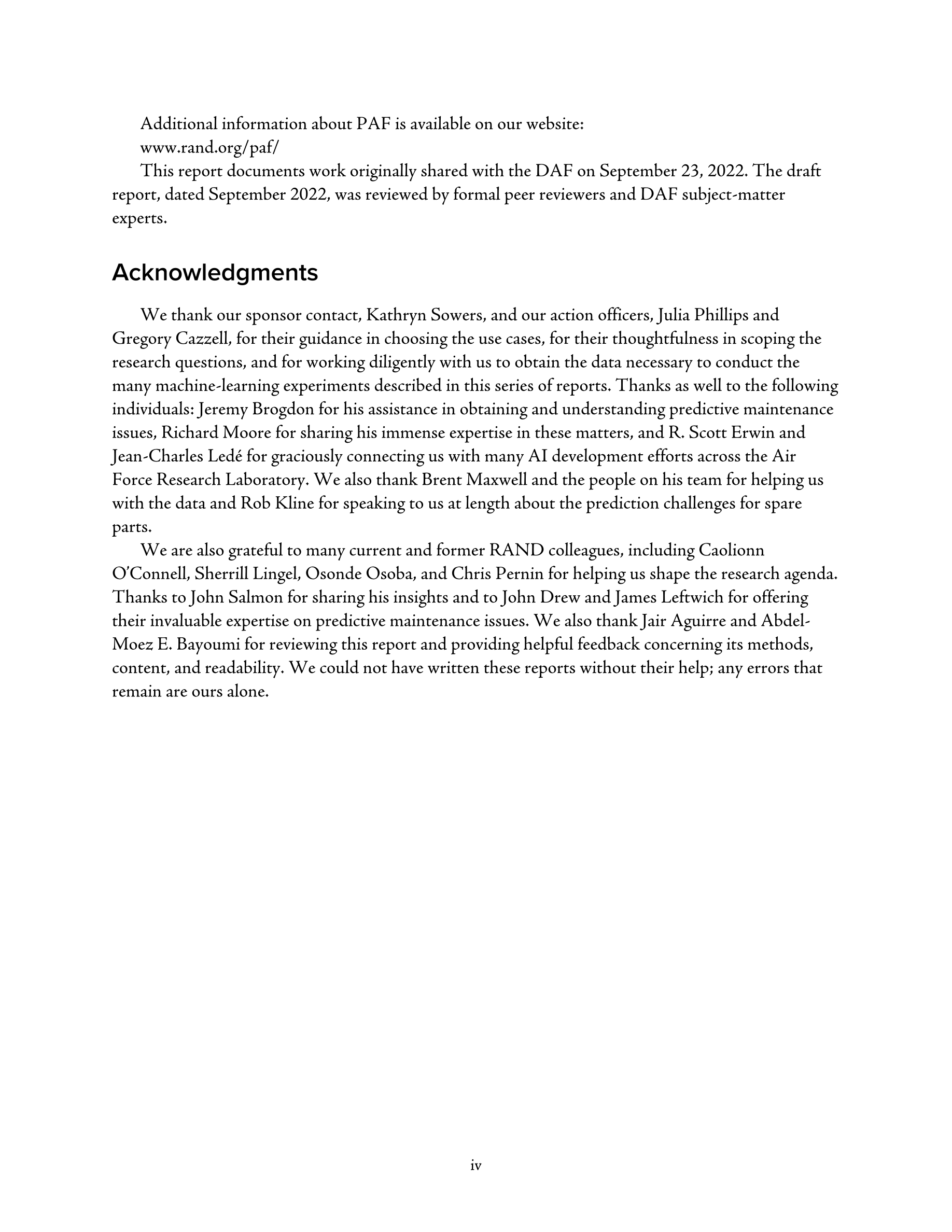 Additional information about PAF is available on our website:
www.rand.org/paf/

This report documents work originally shared with the DAF on September 23, 2022. The draft report, dated September 2022, was reviewed by formal peer reviewers and DAF subject-matter experts.

Acknowledgments

We thank our sponsor contact, Kathryn Sowers, and our action officers, Julia Phillips and Gregory Cazzell, for their guidance in choosing the use cases, for their thoughtfulness in scoping the research questions, and for working diligently with us to obtain the data necessary to conduct the many machine-learning experiments described in this series of reports. Thanks as well to the following individuals: Jeremy Brogdon for his assistance in obtaining and understanding predictive maintenance issues, Richard Moore for sharing his immense expertise in these matters, and R. Scott Erwin and Jean-Charles Ledé for graciously connecting us with many AI development efforts across the Air Force Research Laboratory. We also thank Brent Maxwell and the people on his team for helping us with the data and Rob Kline for speaking to us at length about the prediction challenges for spare parts.

We are also grateful to many current and former RAND colleagues, including Caolionn O'Connell, Sherrill Lingel, Osonde Osoba, and Chris Pernin for helping us shape the research agenda. Thanks to John Salmon for sharing his insights and to John Drew and James Leftwich for offering their invaluable expertise on predictive maintenance issues. We also thank Jair Aguirre and Abdel-Moez E. Bayoumi for reviewing this report and providing helpful feedback concerning its methods, content, and readability. We could not have written these reports without their help; any errors that remain are ours alone.

iv